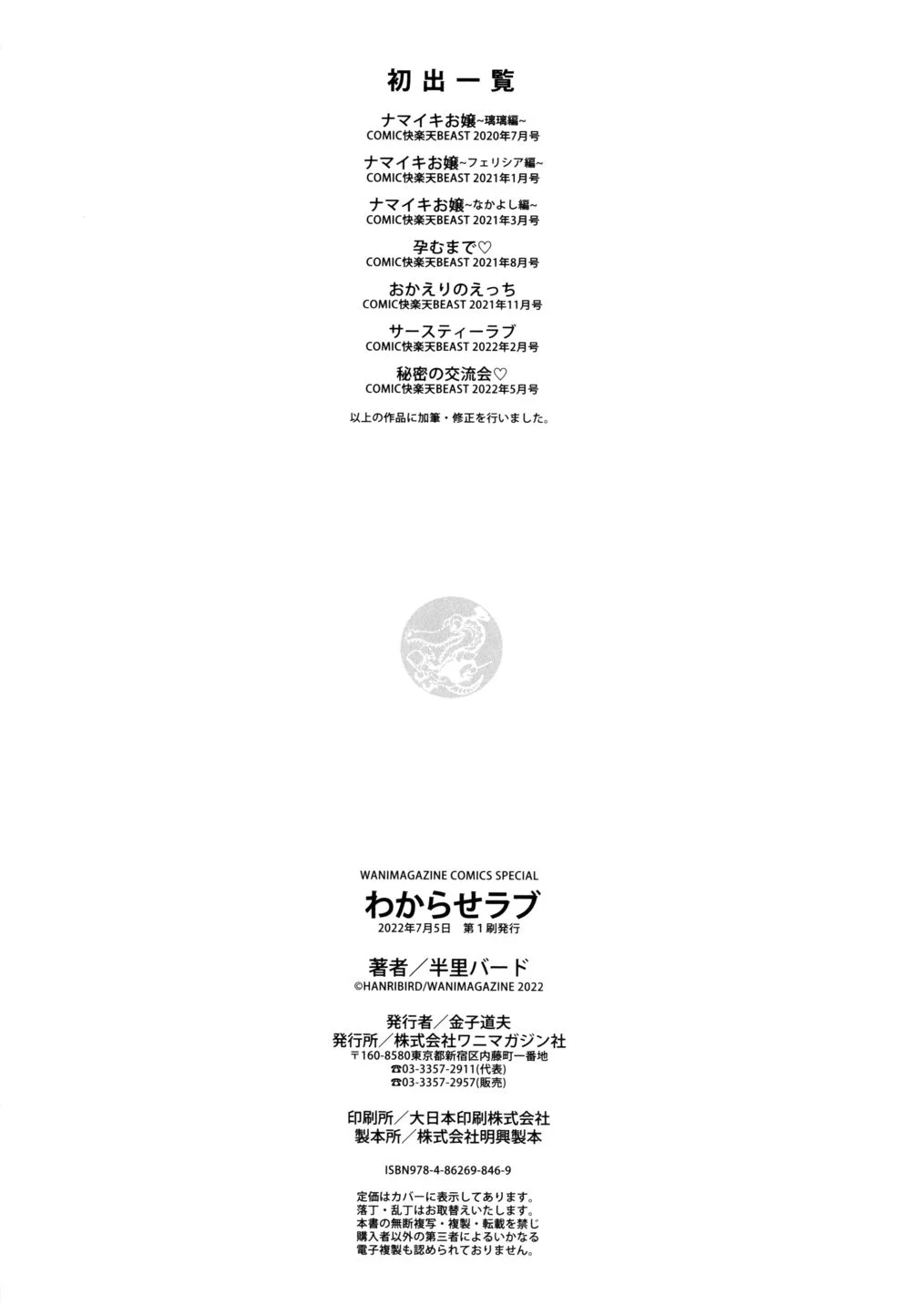 初出一覧

ナマイキお嬢~璃璃編~
COMIC快楽天BEAST 2020年7月号

ナマイキお嬢~フェリシア編~
COMIC快楽天BEAST 2021年1月号

ナマイキお嬢~なかよし編~
COMIC快楽天BEAST 2021年3月号

孕むまで♡
COMIC快楽天BEAST 2021年8月号

おかえりのえっち
COMIC快楽天BEAST 2021年11月号

サースティーラブ
COMIC快楽天BEAST 2022年2月号

秘密の交流会♡
COMIC快楽天BEAST 2022年5月号

以上の作品に加筆・修正を行いました。

WANIMAGAZINE COMICS SPECIAL
わからせラブ
2022年7月5日　第1刷発行

著者／半里バード
©HANRIBIRD/WANIMAGAZINE 2022

発行者／金子道夫
発行所／株式会社ワニマガジン社
〒160-8580東京都新宿区内藤町一番地
☎03-3357-2911(代表)
☎03-3357-2957(販売)

印刷所／大日本印刷株式会社
製本所／株式会社明興製本

ISBN978-4-86269-846-9

定価はカバーに表示してあります。
落丁・乱丁はお取替えいたします。
本書の無断複写・複製・転載を禁じ
購入者以外の第三者によるいかなる
電子複製も認められておりません。